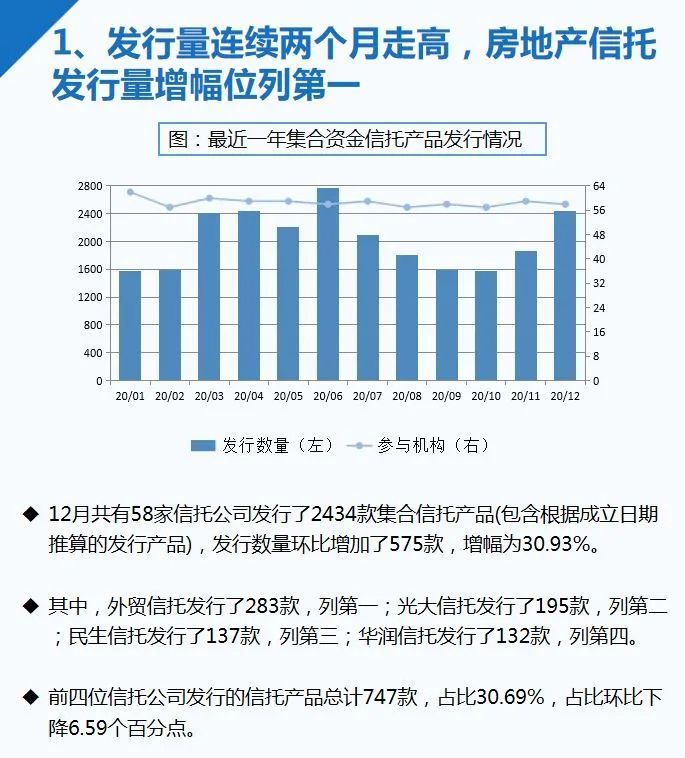 1、发行量连续两个月走高，房地产信托发行量增幅位列第一

图：最近一年集合资金信托产品发行情况

2800
2400
2000
1600
1200
800
400
0

64
56
48
40
32
24
16
8
0

20/01 20/02 20/03 20/04 20/05 20/06 20/07 20/08 20/09 20/10 20/11 20/12

发行数量（左） 参与机构（右）

◆ 12月共有58家信托公司发行了2434款集合信托产品(包含根据成立日期推算的发行产品)，发行数量环比增加了575款，增幅为30.93%。

◆ 其中，外贸信托发行了283款，列第一；光大信托发行了195款，列第二；民生信托发行了137款，列第三；华润信托发行了132款，列第四。

◆ 前四位信托公司发行的信托产品总计747款，占比30.69%，占比环比下降6.59个百分点。